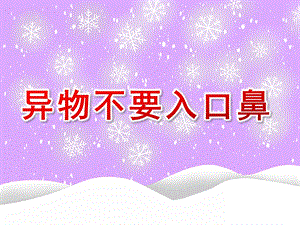 异物不要入口鼻